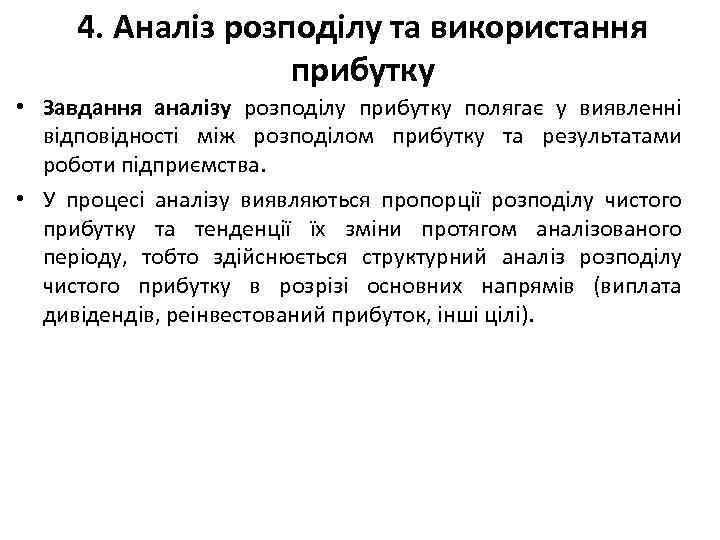 4. Аналіз розподілу та використання прибутку

• Завдання аналізу розподілу прибутку полягає у виявленні відповідності між розподілом прибутку та результатами роботи підприємства.

• У процесі аналізу виявляються пропорції розподілу чистого прибутку та тенденції їх зміни протягом аналізованого періоду, тобто здійснюється структурний аналіз розподілу чистого прибутку в розрізі основних напрямів (виплата дивідендів, реінвестований прибуток, інші цілі).